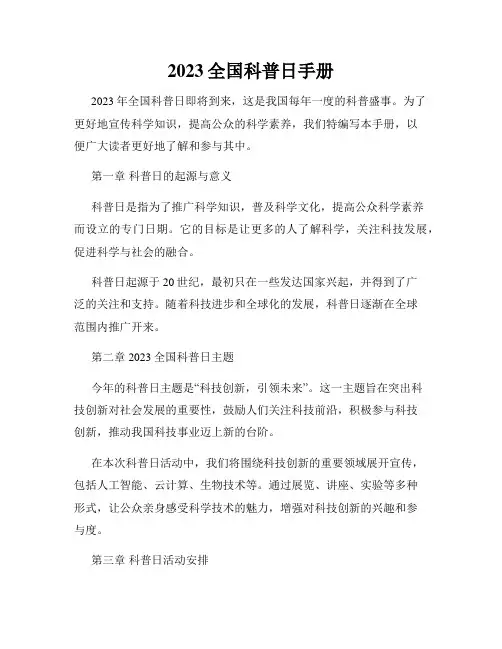 2023 全国科普日手册

2023 年全国科普日即将到来，这是我国每年一度的科普盛事。为了更好地宣传科学知识，提高公众的科学素养，我们特编写本手册，以便广大读者更好地了解和参与其中。

第一章 科普日的起源与意义

科普日是指为了推广科学知识，普及科学文化，提高公众科学素养而设立的专门日期。它的目标是让更多的人了解科学，关注科技发展，促进科学与社会的融合。

科普日起源于 20 世纪，最初只在一些发达国家兴起，并得到了广泛的关注和支持。随着科技进步和全球化的发展，科普日逐渐在全球范围内推广开来。

第二章 2023 全国科普日主题

今年的科普日主题是“科技创新，引领未来”。这一主题旨在突出科技创新对社会发展的重要性，鼓励人们关注科技前沿，积极参与科技创新，推动我国科技事业迈上新的台阶。

在本次科普日活动中，我们将围绕科技创新的重要领域展开宣传，包括人工智能、云计算、生物技术等。通过展览、讲座、实验等多种形式，让公众亲身感受科学技术的魅力，增强对科技创新的兴趣和参与度。

第三章 科普日活动安排